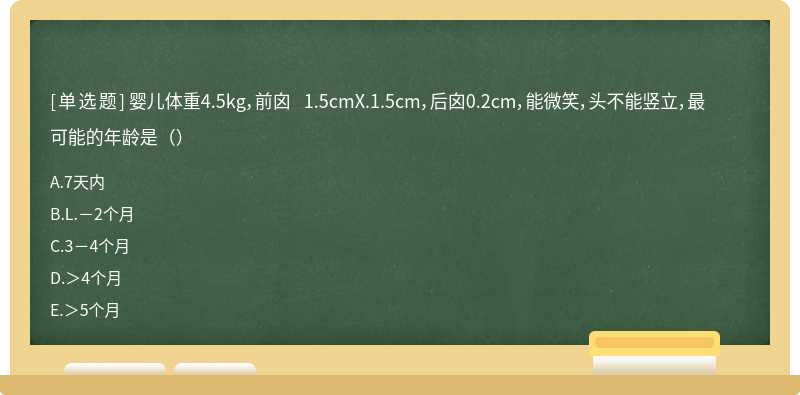 [单选题] 婴儿体重4.5kg，前囟 1.5cmX.1.5cm，后囟0.2cm，能微笑，头不能竖立，最可能的年龄是（）

A.7天内

B.L.－2个月

C.3－4个月

D.＞4个月

E.＞5个月